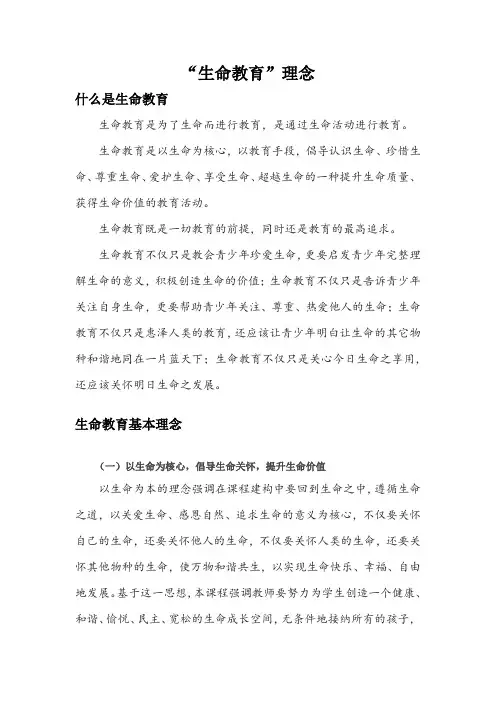 “生命教育”理念

什么是生命教育

生命教育是为了生命而进行教育，是通过生命活动进行教育。

生命教育是以生命为核心，以教育手段，倡导认识生命、珍惜生命、尊重生命、爱护生命、享受生命、超越生命的一种提升生命质量、获得生命价值的教育活动。

生命教育既是一切教育的前提，同时还是教育的最高追求。

生命教育不仅只是教会青少年珍爱生命，更要启发青少年完整理解生命的意义，积极创造生命的价值；生命教育不仅只是告诉青少年关注自身生命，更要帮助青少年关注、尊重、热爱他人的生命；生命教育不仅只是惠泽人类的教育，还应该让青少年明白让生命的其它物种和谐地同在一片蓝天下；生命教育不仅只是关心今日生命之享用，还应该关怀明日生命之发展。

生命教育基本理念

（一）以生命为核心，倡导生命关怀，提升生命价值

以生命为本的理念强调在课程建构中要回到生命之中，遵循生命之道，以关爱生命、感恩自然、追求生命的意义为核心，不仅要关怀自己的生命，还要关怀他人的生命，不仅要关怀人类的生命，还要关怀其他物种的生命，使万物和谐共生，以实现生命快乐、幸福、自由地发展。基于这一思想，本课程强调教师要努力为学生创造一个健康、和谐、愉悦、民主、宽松的生命成长空间，无条件地接纳所有的孩子，